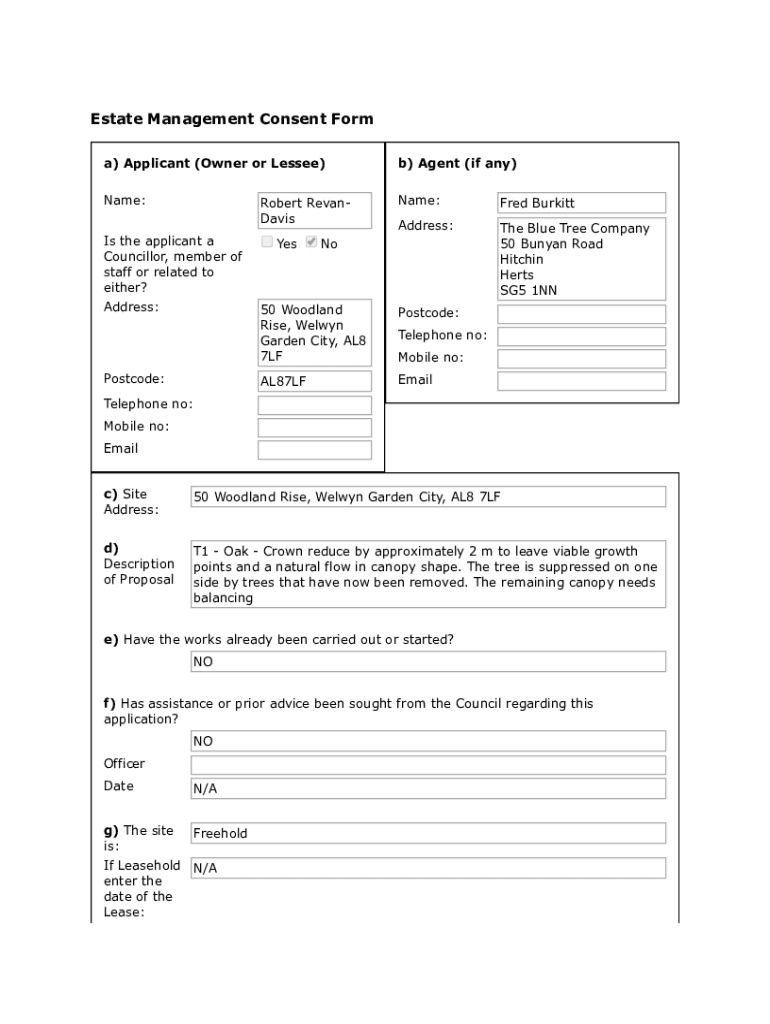 Estate Management Consent Form

a) Applicant (Owner or Lessee)

Name: Robert Revan-Davis

Is the applicant a Councillor, member of staff or related to either? Yes No

Address: 50 Woodland Rise, Welwyn Garden City, AL8 7LF

Postcode: AL87LF

Telephone no:

Mobile no:

Email

b) Agent (if any)

Name: Fred Burkitt

Address: The Blue Tree Company
50 Bunyan Road
Hitchin
Herts
SG5 1NN

Postcode:

Telephone no:

Mobile no:

Email

c) Site Address: 50 Woodland Rise, Welwyn Garden City, AL8 7LF

d) Description of Proposal T1 - Oak - Crown reduce by approximately 2 m to leave viable growth points and a natural flow in canopy shape. The tree is suppressed on one side by trees that have now been removed. The remaining canopy needs balancing

e) Have the works already been carried out or started?
NO

f) Has assistance or prior advice been sought from the Council regarding this application?
NO

Officer

Date N/A

g) The site is: Freehold

If Leasehold enter the date of the Lease: N/A